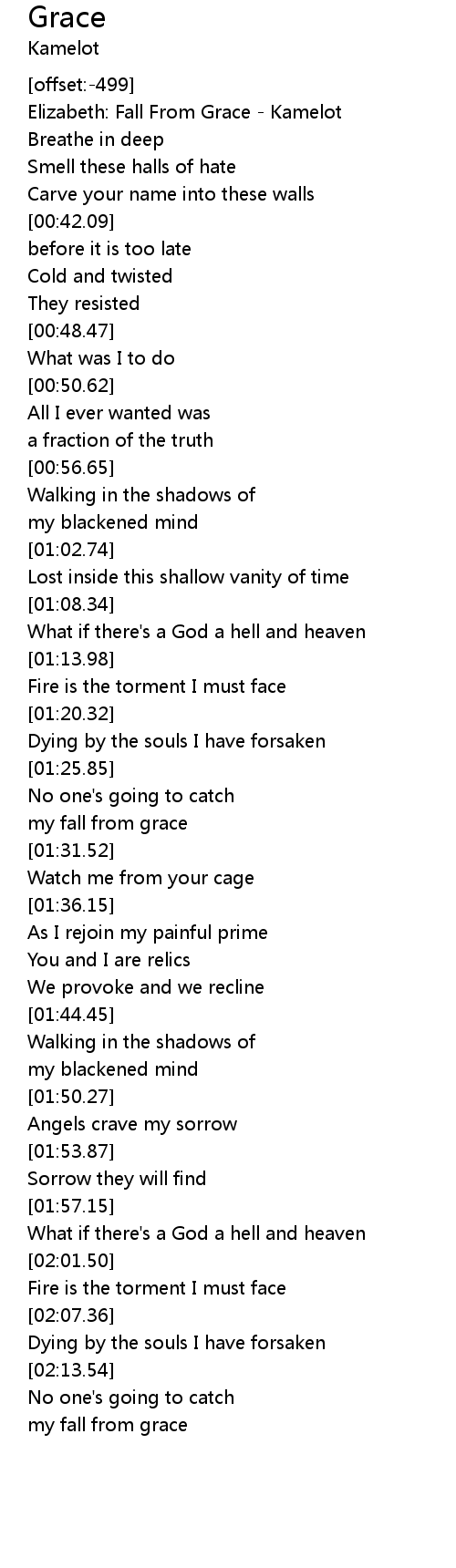 Grace
Kamelot

[offset:-499]
Elizabeth: Fall From Grace - Kamelot
Breathe in deep
Smell these halls of hate
Carve your name into these walls
[00:42.09]
before it is too late
Cold and twisted
They resisted
[00:48.47]
What was I to do
[00:50.62]
All I ever wanted was
a fraction of the truth
[00:56.65]
Walking in the shadows of
my blackened mind
[01:02.74]
Lost inside this shallow vanity of time
[01:08.34]
What if there's a God a hell and heaven
[01:13.98]
Fire is the torment I must face
[01:20.32]
Dying by the souls I have forsaken
[01:25.85]
No one's going to catch
my fall from grace
[01:31.52]
Watch me from your cage
[01:36.15]
As I rejoin my painful prime
You and I are relics
We provoke and we recline
[01:44.45]
Walking in the shadows of
my blackened mind
[01:50.27]
Angels crave my sorrow
[01:53.87]
Sorrow they will find
[01:57.15]
What if there's a God a hell and heaven
[02:01.50]
Fire is the torment I must face
[02:07.36]
Dying by the souls I have forsaken
[02:13.54]
No one's going to catch
my fall from grace